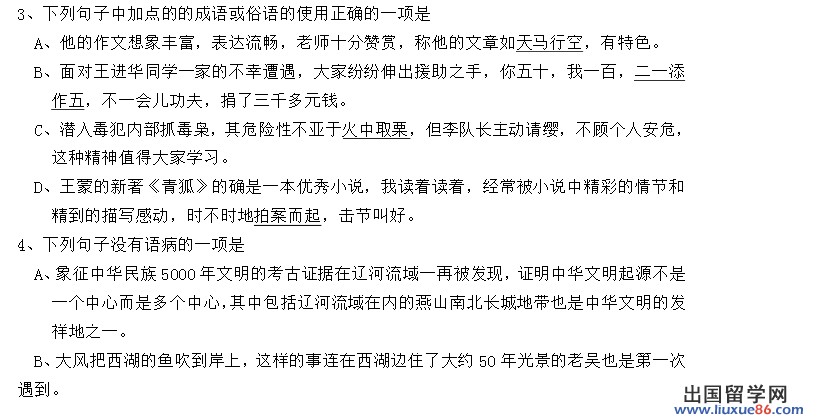 3、下列句子中加点的的成语或俗语的使用正确的一项是

A、他的作文想象丰富，表达流畅，老师十分赞赏，称他的文章如天马行空，有特色。

B、面对王进华同学一家的不幸遭遇，大家纷纷伸出援助之手，你五十，我一百，二一添作五，不一会儿功夫，捐了三千多元钱。

C、潜入毒犯内部抓毒枭，其危险性不亚于火中取栗，但李队长主动请缨，不顾个人安危，这种精神值得大家学习。

D、王蒙的新著《青狐》的确是一本优秀小说，我读着读着，经常被小说中精彩的情节和精到的描写感动，时不时地拍案而起，击节叫好。

4、下列句子没有语病的一项是

A、象征中华民族5000年文明的考古证据在辽河流域一再被发现，证明中华文明起源不是一个中心而是多个中心，其中包括辽河流域在内的燕山南北长城地带也是中华文明的发祥地之一。

B、大风把西湖的鱼吹到岸上，这样的事连在西湖边住了大约50年光景的老吴也是第一次遇到。

出国留学网
www.liuxue86.com